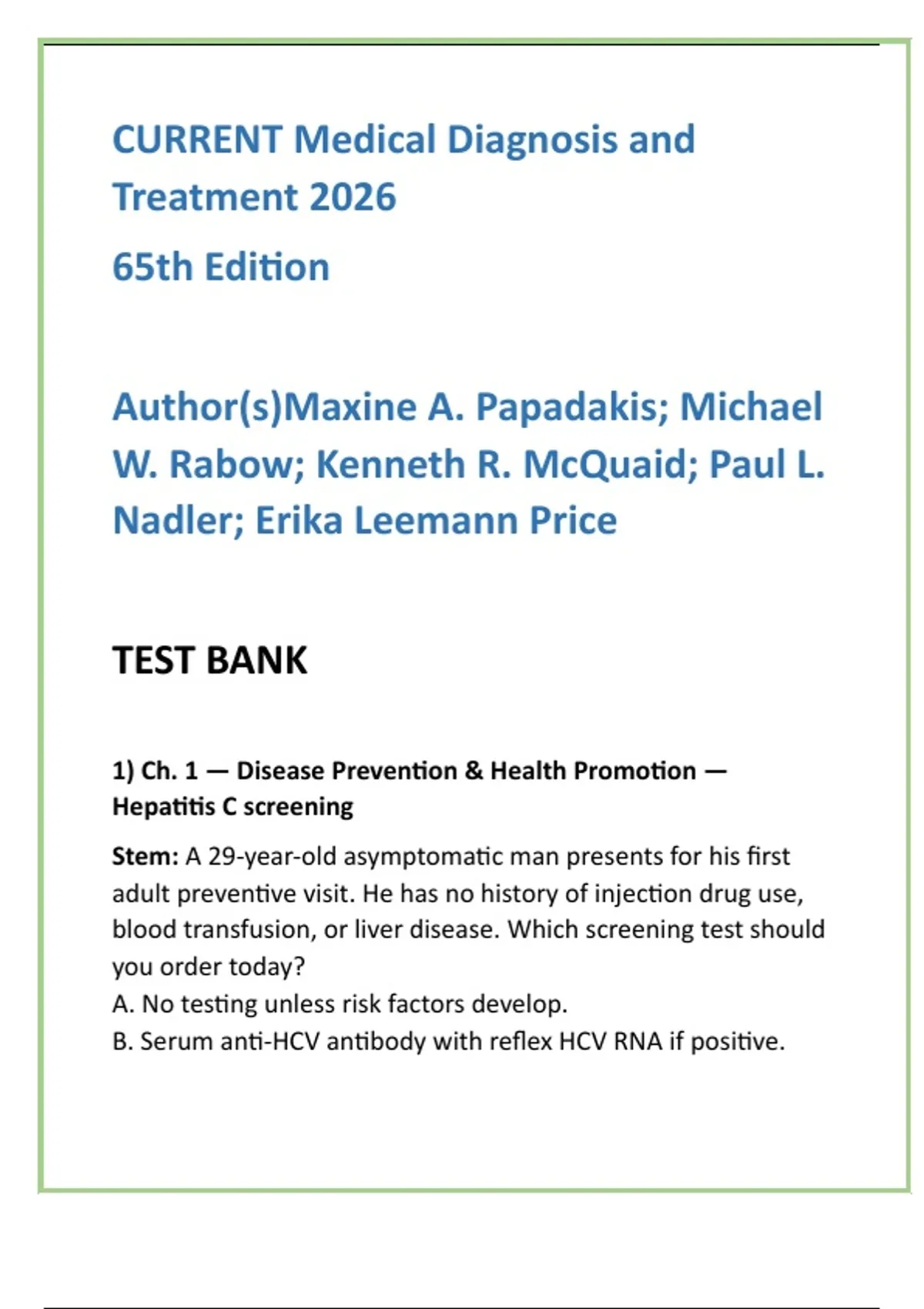 CURRENT Medical Diagnosis and Treatment 2026

65th Edition

Author(s)Maxine A. Papadakis; Michael W. Rabow; Kenneth R. McQuaid; Paul L. Nadler; Erika Leemann Price

TEST BANK

1) Ch. 1 — Disease Prevention & Health Promotion — Hepatitis C screening

Stem: A 29-year-old asymptomatic man presents for his first adult preventive visit. He has no history of injection drug use, blood transfusion, or liver disease. Which screening test should you order today?
A. No testing unless risk factors develop.
B. Serum anti-HCV antibody with reflex HCV RNA if positive.